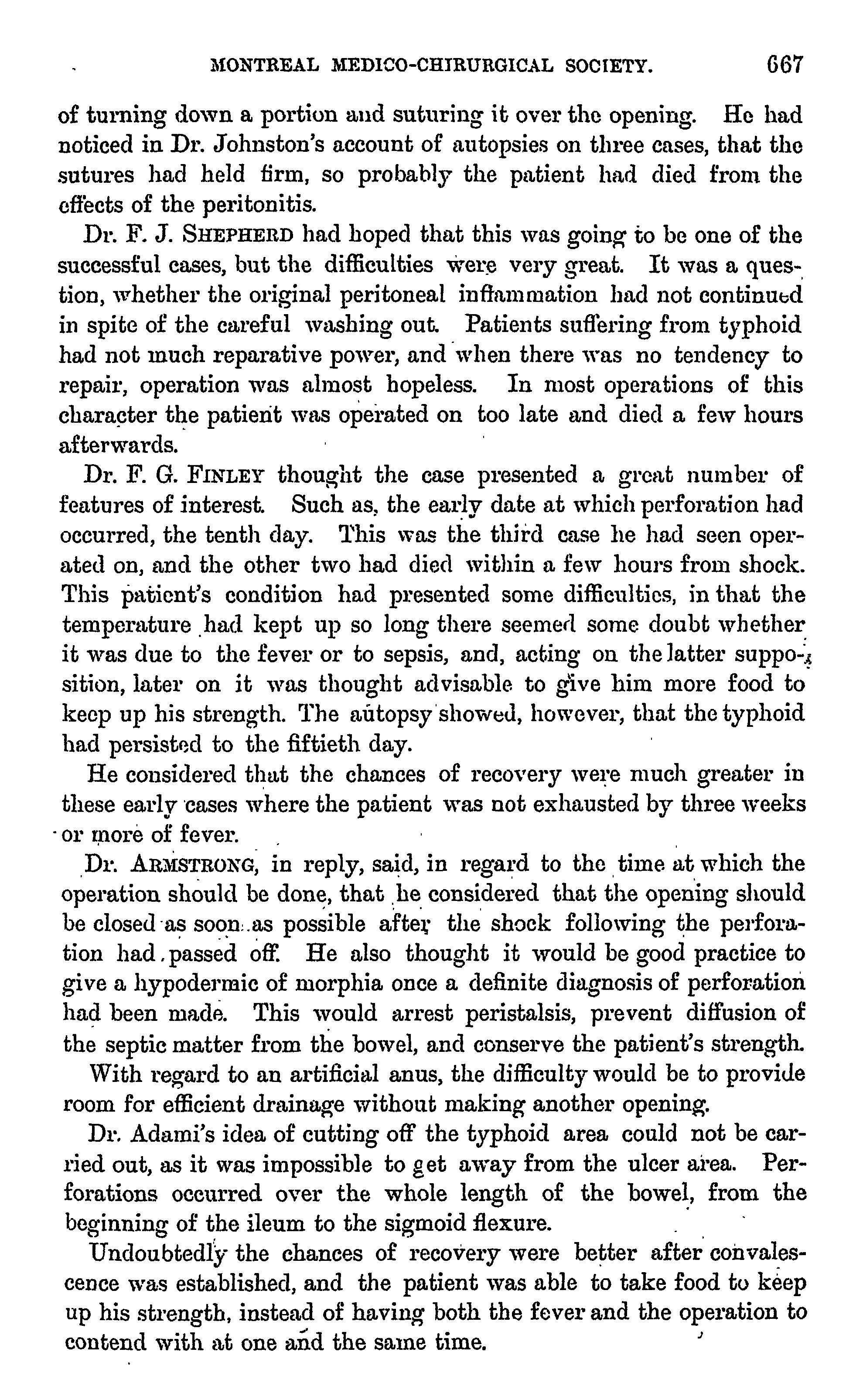 MONTREAL MEDICO-CHIRURGICAL SOCIETY. 667

of turning down a portion and suturing it over the opening. He had noticed in Dr. Johnston's account of autopsies on three cases, that the sutures had held firm, so probably the patient had died from the effects of the peritonitis.

Dr. F. J. SHEPHERD had hoped that this was going to be one of the successful cases, but the difficulties were very great. It was a question, whether the original peritoneal inflammation had not continued in spite of the careful washing out. Patients suffering from typhoid had not much reparative power, and when there was no tendency to repair, operation was almost hopeless. In most operations of this character the patient was operated on too late and died a few hours afterwards.

Dr. F. G. FINLEY thought the case presented a great number of features of interest. Such as, the early date at which perforation had occurred, the tenth day. This was the third case he had seen operated on, and the other two had died within a few hours from shock. This patient's condition had presented some difficulties, in that the temperature had kept up so long there seemed some doubt whether it was due to the fever or to sepsis, and, acting on the latter supposition, later on it was thought advisable to give him more food to keep up his strength. The autopsy showed, however, that the typhoid had persisted to the fiftieth day.

He considered that the chances of recovery were much greater in these early cases where the patient was not exhausted by three weeks or more of fever.

Dr. ARMSTRONG, in reply, said, in regard to the time at which the operation should be done, that he considered that the opening should be closed as soon as possible after the shock following the perforation had passed off. He also thought it would be good practice to give a hypodermic of morphia once a definite diagnosis of perforation had been made. This would arrest peristalsis, prevent diffusion of the septic matter from the bowel, and conserve the patient's strength.

With regard to an artificial anus, the difficulty would be to provide room for efficient drainage without making another opening.

Dr. Adami's idea of cutting off the typhoid area could not be carried out, as it was impossible to get away from the ulcer area. Perforations occurred over the whole length of the bowel, from the beginning of the ileum to the sigmoid flexure.

Undoubtedly the chances of recovery were better after convalescence was established, and the patient was able to take food to keep up his strength, instead of having both the fever and the operation to contend with at one and the same time.